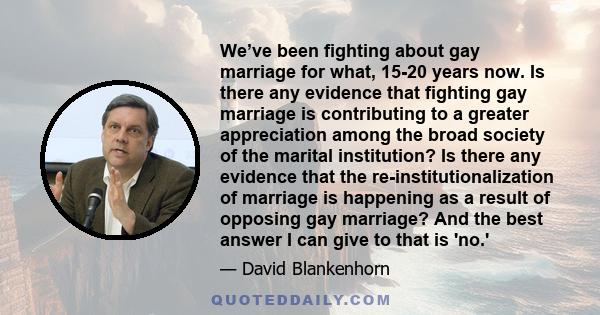 We’ve been fighting about gay marriage for what, 15-20 years now. Is there any evidence that fighting gay marriage is contributing to a greater appreciation among the broad society of the marital institution? Is there any evidence that the re-institutionalization of marriage is happening as a result of opposing gay marriage? And the best answer I can give to that is 'no.'

— David Blankenhorn

QUOTEDDAILY.COM